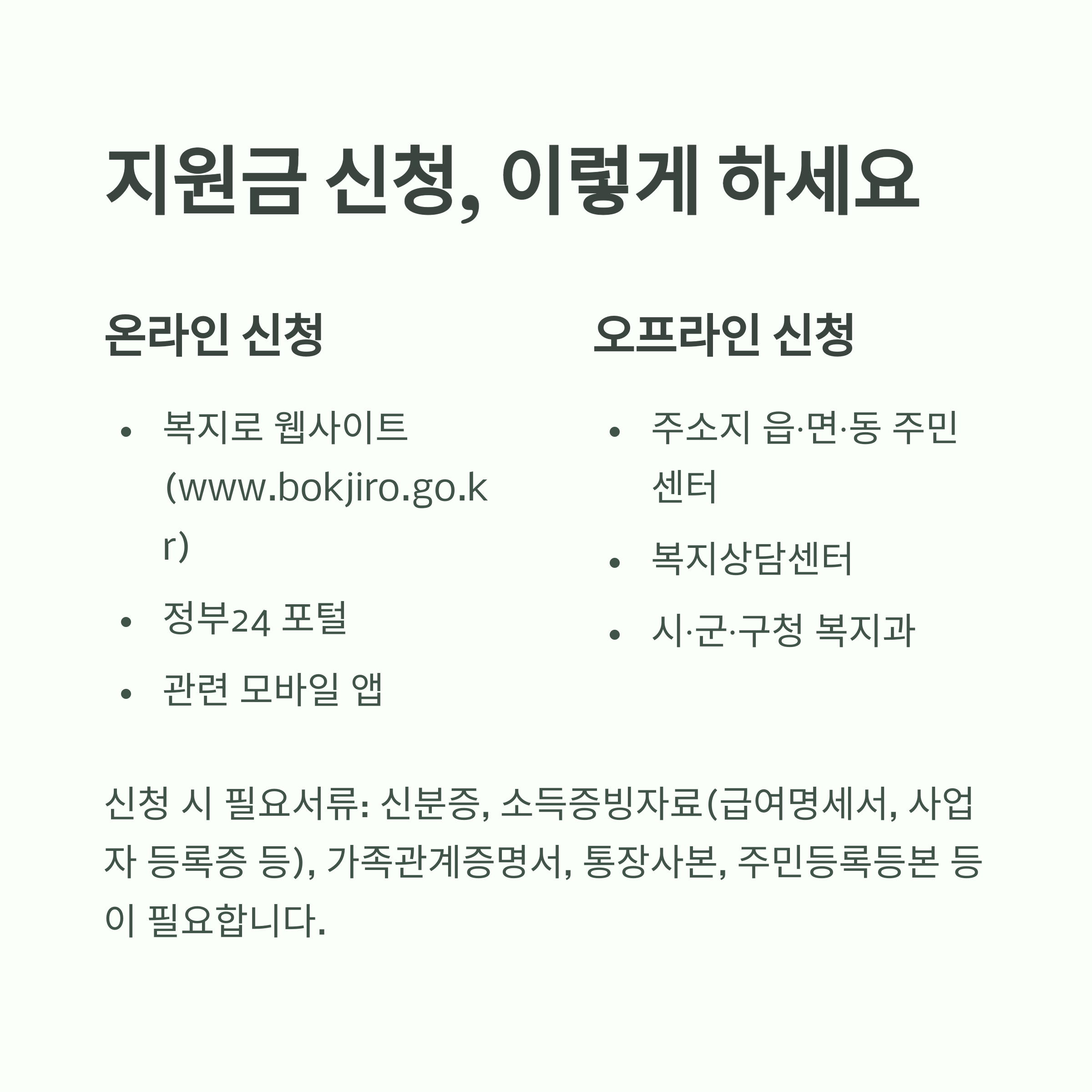 지원금 신청, 이렇게 하세요

온라인 신청

• 복지로 웹사이트 (www.bokjiro.go.kr)
• 정부24 포털
• 관련 모바일 앱

오프라인 신청

• 주소지 읍·면·동 주민센터
• 복지상담센터
• 시·군·구청 복지과

신청 시 필요서류: 신분증, 소득증빙자료(급여명세서, 사업자 등록증 등), 가족관계증명서, 통장사본, 주민등록등본 등이 필요합니다.